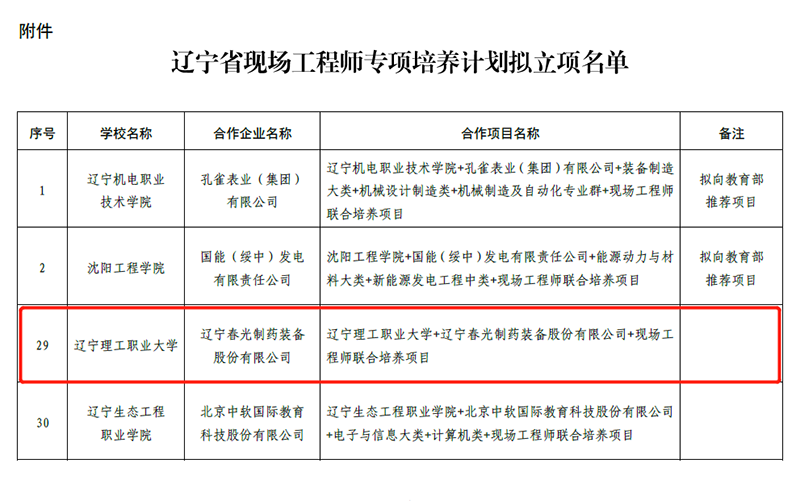 附件

辽宁省现场工程师专项培养计划拟立项名单

| 序号 | 学校名称 | 合作企业名称 | 合作项目名称 | 备注 |
|---|---|---|---|---|
| 1 | 辽宁机电职业技术学院 | 孔雀表业（集团）有限公司 | 辽宁机电职业技术学院+孔雀表业（集团）有限公司+装备制造大类+机械设计制造类+机械制造及自动化专业群+现场工程师联合培养项目 | 拟向教育部推荐项目 |
| 2 | 沈阳工程学院 | 国能（绥中）发电有限责任公司 | 沈阳工程学院+国能（绥中）发电有限责任公司+能源动力与材料大类+新能源发电工程中类+现场工程师联合培养项目 | 拟向教育部推荐项目 |
| 29 | 辽宁理工职业大学 | 辽宁春光制药装备股份有限公司 | 辽宁理工职业大学+辽宁春光制药装备股份有限公司+现场工程师联合培养项目 | |
| 30 | 辽宁生态工程职业学院 | 北京中软国际教育科技股份有限公司 | 辽宁生态工程职业学院+北京中软国际教育科技股份有限公司+电子与信息大类+计算机类+现场工程师联合培养项目 | |